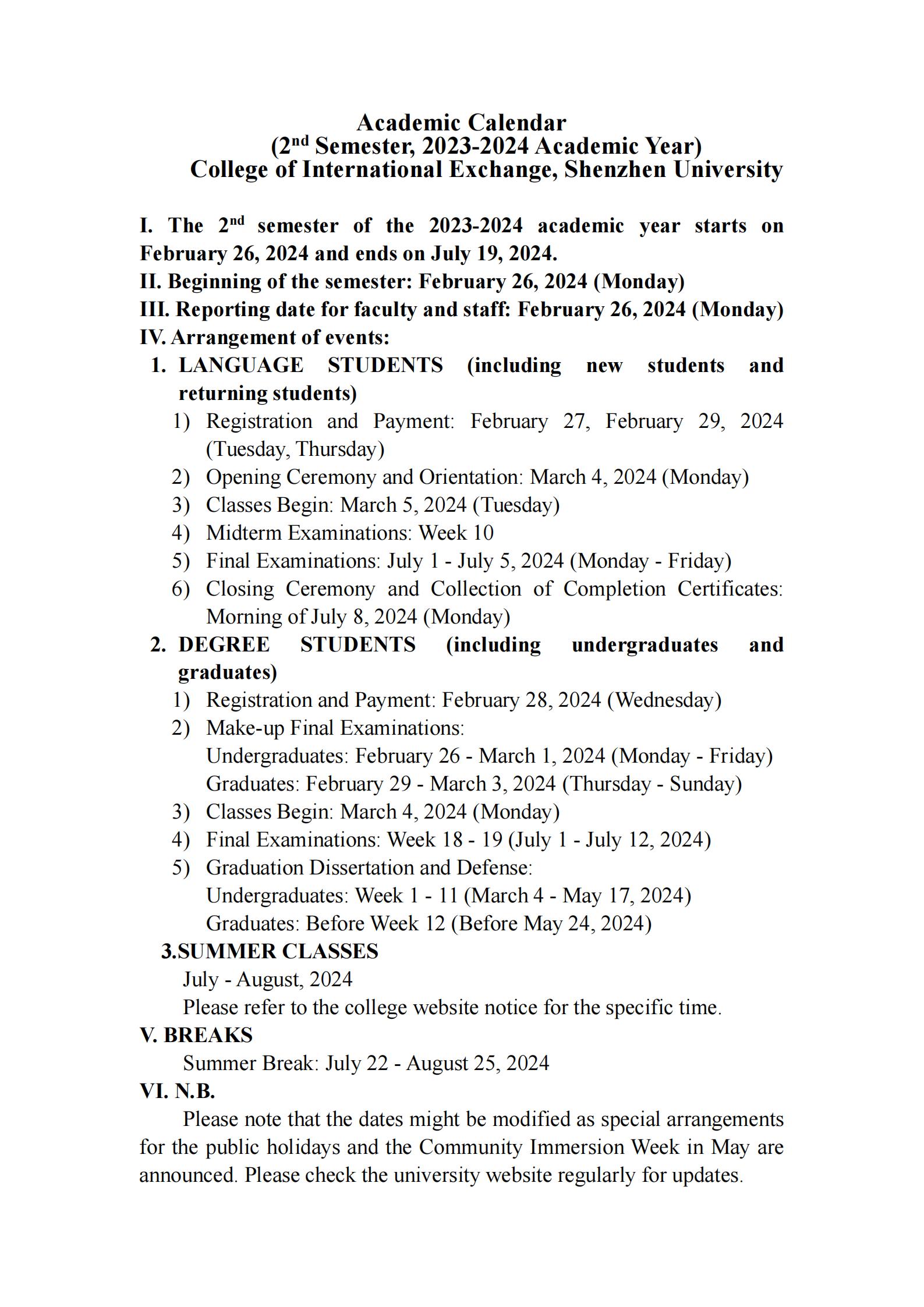 Academic Calendar
(2$^{nd}$ Semester, 2023-2024 Academic Year)
College of International Exchange, Shenzhen University

I. The 2$^{nd}$ semester of the 2023-2024 academic year starts on February 26, 2024 and ends on July 19, 2024.
II. Beginning of the semester: February 26, 2024 (Monday)
III. Reporting date for faculty and staff: February 26, 2024 (Monday)
IV. Arrangement of events:
1. LANGUAGE STUDENTS (including new students and returning students)
1) Registration and Payment: February 27, February 29, 2024 (Tuesday, Thursday)
2) Opening Ceremony and Orientation: March 4, 2024 (Monday)
3) Classes Begin: March 5, 2024 (Tuesday)
4) Midterm Examinations: Week 10
5) Final Examinations: July 1 - July 5, 2024 (Monday - Friday)
6) Closing Ceremony and Collection of Completion Certificates: Morning of July 8, 2024 (Monday)
2. DEGREE STUDENTS (including undergraduates and graduates)
1) Registration and Payment: February 28, 2024 (Wednesday)
2) Make-up Final Examinations:
Undergraduates: February 26 - March 1, 2024 (Monday - Friday)
Graduates: February 29 - March 3, 2024 (Thursday - Sunday)
3) Classes Begin: March 4, 2024 (Monday)
4) Final Examinations: Week 18 - 19 (July 1 - July 12, 2024)
5) Graduation Dissertation and Defense:
Undergraduates: Week 1 - 11 (March 4 - May 17, 2024)
Graduates: Before Week 12 (Before May 24, 2024)
3.SUMMER CLASSES
July - August, 2024
Please refer to the college website notice for the specific time.
V. BREAKS
Summer Break: July 22 - August 25, 2024
VI. N.B.
Please note that the dates might be modified as special arrangements for the public holidays and the Community Immersion Week in May are announced. Please check the university website regularly for updates.